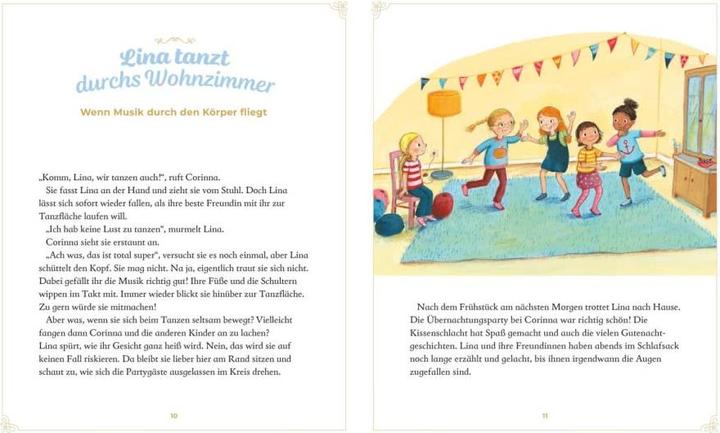 Lina tanzt durchs Wohnzimmer

Wenn Musik durch den Körper fliegt

„Komm, Lina, wir tanzen auch!", ruft Corinna.
Sie fasst Lina an der Hand und zieht sie vom Stuhl. Doch Lina lässt sich sofort wieder fallen, als ihre beste Freundin mit ihr zur Tanzfläche laufen will.
„Ich hab keine Lust zu tanzen", murmelt Lina.
Corinna sieht sie erstaunt an.
„Ach was, das ist total super", versucht sie es noch einmal, aber Lina schüttelt den Kopf. Sie mag nicht. Na ja, eigentlich traut sie sich nicht. Dabei gefällt ihr die Musik richtig gut! Ihre Füße und die Schultern wippen im Takt mit. Immer wieder blickt sie hinüber zur Tanzfläche. Zu gern würde sie mitmachen!
Aber was, wenn sie sich beim Tanzen seltsam bewegt? Vielleicht fangen dann Corinna und die anderen Kinder an zu lachen?
Lina spürt, wie ihr Gesicht ganz heiß wird. Nein, das wird sie auf keinen Fall riskieren. Da bleibt sie lieber hier am Rand sitzen und schaut zu, wie sich die Partygäste ausgelassen im Kreis drehen.

10

Nach dem Frühstück am nächsten Morgen trottet Lina nach Hause. Die Übernachtungsparty bei Corinna war richtig schön! Die Kissenschlacht hat Spaß gemacht und auch die vielen Gutenachtgeschichten. Lina und ihre Freundinnen haben abends im Schlafsack noch lange erzählt und gelacht, bis ihnen irgendwann die Augen zugefallen sind.

11